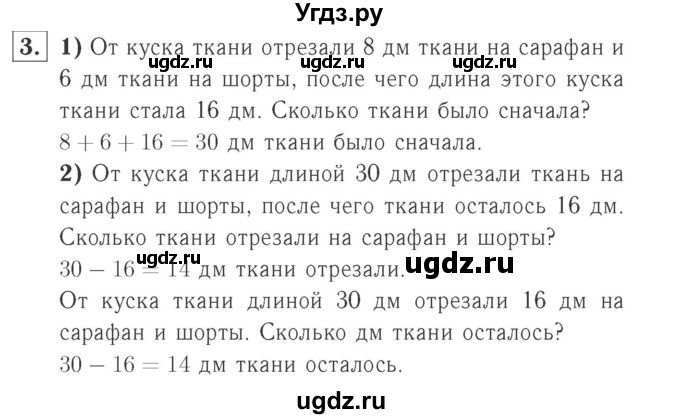 Угдз.ру

3. 1) От куска ткани отрезали 8 дм ткани на сарафан и 6 дм ткани на шорты, после чего длина этого куска ткани стала 16 дм. Сколько ткани было сначала?
ugdz.ru ugdz.ru ugdz.ru
$8 + 6 + 16 = 30$ дм ткани было сначала.
2) От куска ткани длиной 30 дм отрезали ткань на сарафан и шорты, после чего ткани осталось 16 дм. Сколько ткани отрезали на сарафан и шорты?
ugdz.ru
$30 - 16 = 14$ дм ткани отрезали. ugdz.ru
От куска ткани длиной 30 дм отрезали 16 дм на сарафан и шорты. Сколько дм ткани осталось?
$30 - 16 = 14$ дм ткани осталось.

ugdz.ru